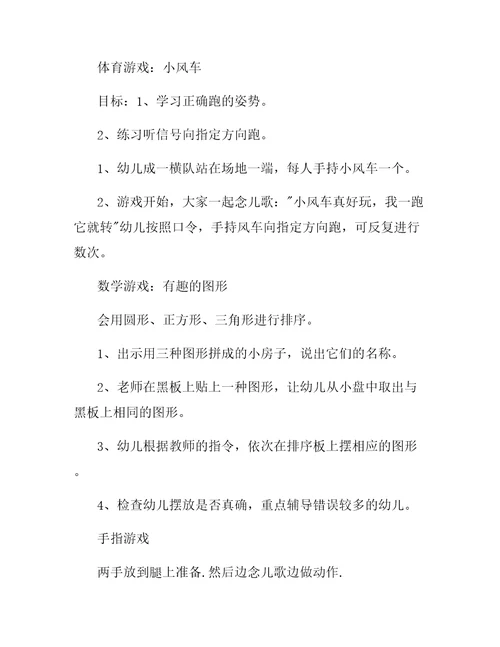 体育游戏：小风车

目标：1、学习正确跑的姿势。

2、练习听信号向指定方向跑。

1、幼儿成一横队站在场地一端，每人手持小风车一个。

2、游戏开始，大家一起念儿歌："小风车真好玩，我一跑它就转"幼儿按照口令，手持风车向指定方向跑，可反复进行数次。

数学游戏：有趣的图形

会用圆形、正方形、三角形进行排序。

1、出示用三种图形拼成的小房子，说出它们的名称。

2、老师在黑板上贴上一种图形，让幼儿从小盘中取出与黑板上相同的图形。

3、幼儿根据教师的指令，依次在排序板上摆相应的图形。

4、检查幼儿摆放是否真确，重点辅导错误较多的幼儿。

手指游戏

两手放到腿上准备.然后边念儿歌边做动作.